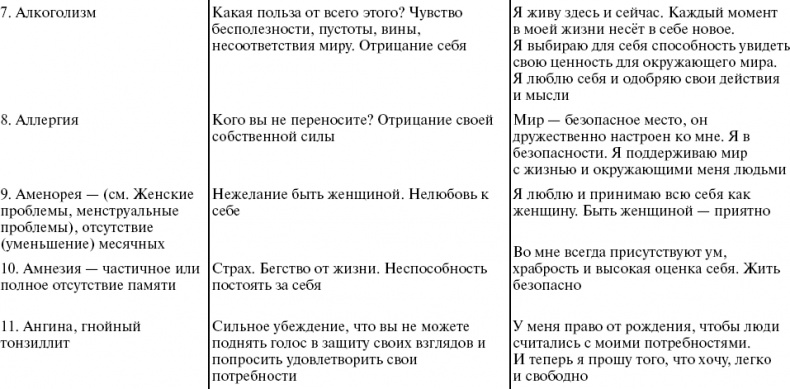 | | | |
|---|---|---|
| 7. Алкоголизм | Какая польза от всего этого? Чувство бесполезности, пустоты, вины, несоответствия миру. Отрицание себя | Я живу здесь и сейчас. Каждый момент в моей жизни несёт в себе новое. Я выбираю для себя способность увидеть свою ценность для окружающего мира. Я люблю себя и одобряю свои действия и мысли |
| 8. Аллергия | Кого вы не переносите? Отрицание своей собственной силы | Мир — безопасное место, он дружественно настроен ко мне. Я в безопасности. Я поддерживаю мир с жизнью и окружающими меня людьми |
| 9. Аменорея — (см. Женские проблемы, менструальные проблемы), отсутствие (уменьшение) месячных | Нежелание быть женщиной. Нелюбовь к себе | Я люблю и принимаю всю себя как женщину. Быть женщиной — приятно |
| 10. Амнезия — частичное или полное отсутствие памяти | Страх. Бегство от жизни. Неспособность постоять за себя | Во мне всегда присутствуют ум, храбрость и высокая оценка себя. Жить безопасно |
| 11. Ангина, гнойный тонзиллит | Сильное убеждение, что вы не можете поднять голос в защиту своих взглядов и попросить удовлетворить свои потребности | У меня право от рождения, чтобы люди считались с моими потребностями. И теперь я прошу того, что хочу, легко и свободно |